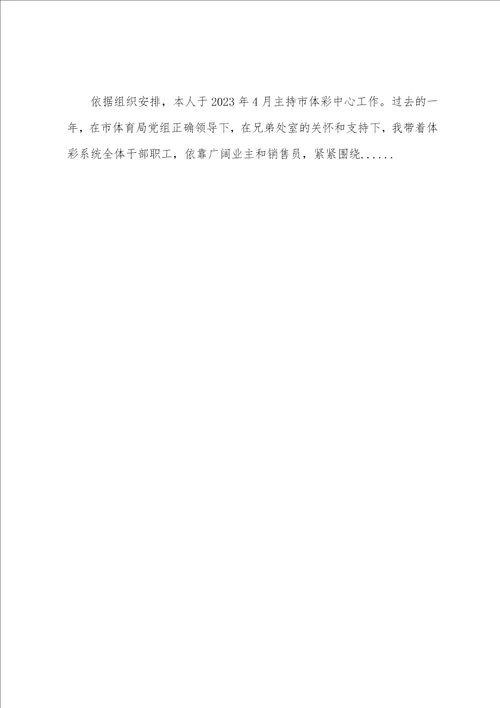 依据组织安排，本人于2023年4月主持市体彩中心工作。过去的一年，在市体育局党组正确领导下，在兄弟处室的关怀和支持下，我带着体彩系统全体干部职工，依靠广阔业主和销售员，紧紧围绕......